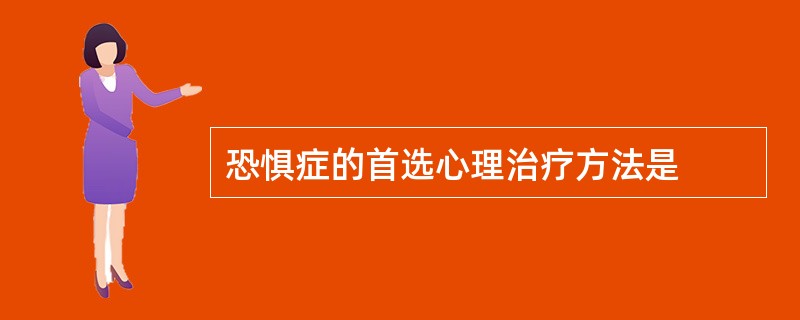 恐惧症的首选心理治疗方法是